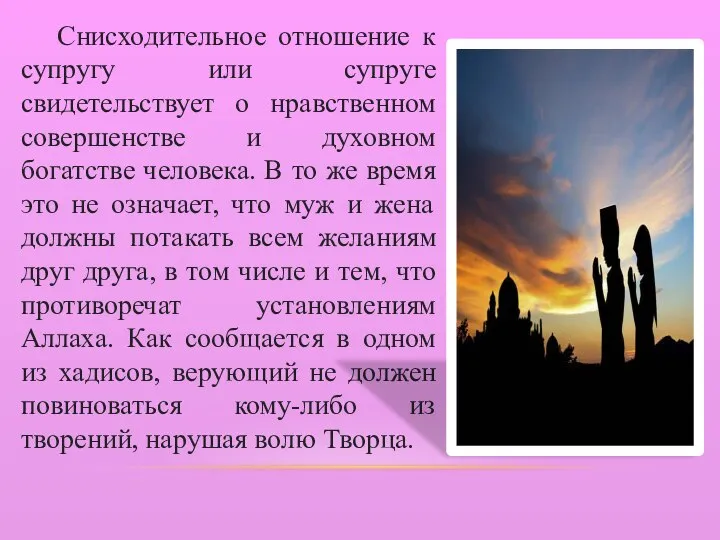 Снисходительное отношение к супругу или супруге свидетельствует о нравственном совершенстве и духовном богатстве человека. В то же время это не означает, что муж и жена должны потакать всем желаниям друг друга, в том числе и тем, что противоречат установлениям Аллаха. Как сообщается в одном из хадисов, верующий не должен повиноваться кому-либо из творений, нарушая волю Творца.